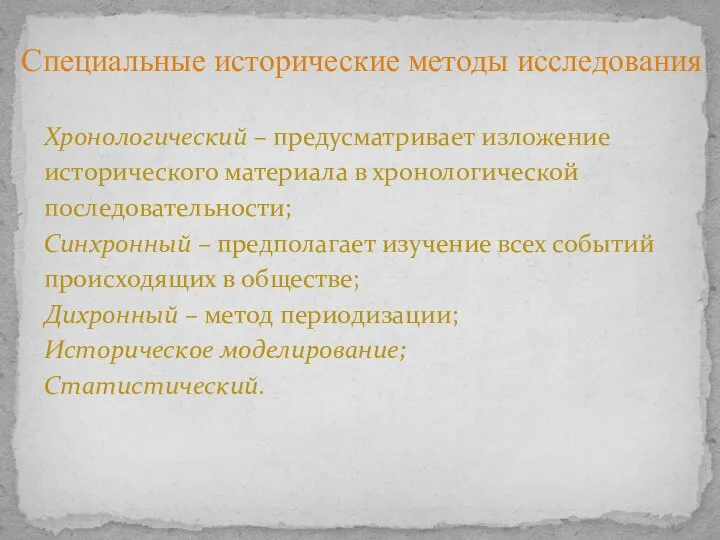 Специальные исторические методы исследования

Хронологический – предусматривает изложение исторического материала в хронологической последовательности;
Синхронный – предполагает изучение всех событий происходящих в обществе;
Дихронный – метод периодизации;
Историческое моделирование;
Статистический.